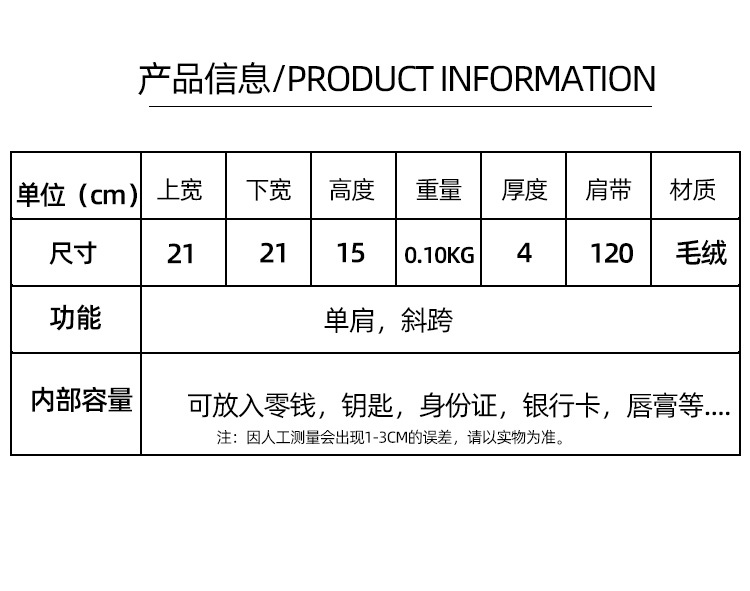 产品信息/PRODUCT INFORMATION

| 单位（cm） | 上宽 | 下宽 | 高度 | 重量 | 厚度 | 肩带 | 材质 |
|---|---|---|---|---|---|---|---|
| 尺寸 | 21 | 21 | 15 | 0.10KG | 4 | 120 | 毛绒 |
| 功能 | 单肩，斜跨 | | | | | | |
| 内部容量 | 可放入零钱，钥匙，身份证，银行卡，唇膏等.... 注：因人工测量会出现1-3CM的误差，请以实物为准。 | | | | | | |